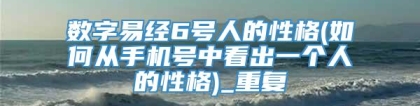 数字易经6号人的性格(如何从手机号中看出一个人的性格)_重复